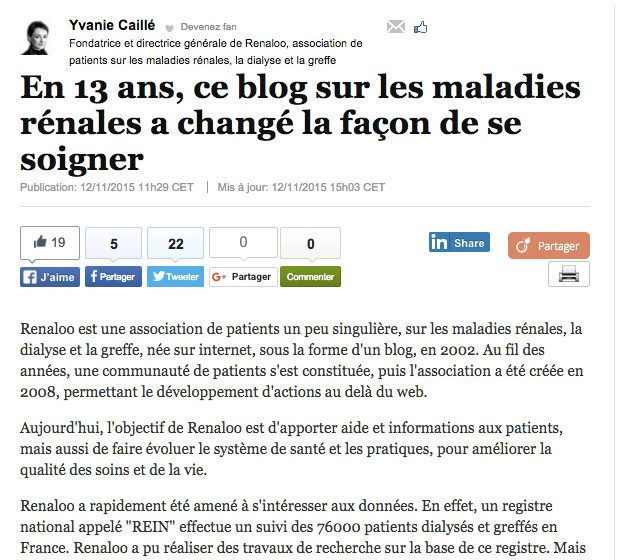 Yvanie Caillé Devenez fan

Fondatrice et directrice générale de Renaloo, association de patients sur les maladies rénales, la dialyse et la greffe

En 13 ans, ce blog sur les maladies rénales a changé la façon de se soigner

Publication: 12/11/2015 11h29 CET | Mis à jour: 12/11/2015 15h03 CET

19 5 22 0 0

J'aime Partager Tweeter Partager Commenter

Share Partager

Renaloo est une association de patients un peu singulière, sur les maladies rénales, la dialyse et la greffe, née sur internet, sous la forme d'un blog, en 2002. Au fil des années, une communauté de patients s'est constituée, puis l'association a été créée en 2008, permettant le développement d'actions au delà du web.

Aujourd'hui, l'objectif de Renaloo est d'apporter aide et informations aux patients, mais aussi de faire évoluer le système de santé et les pratiques, pour améliorer la qualité des soins et de la vie.

Renaloo a rapidement été amené à s'intéresser aux données. En effet, un registre national appelé "REIN" effectue un suivi des 76000 patients dialysés et greffés en France. Renaloo a pu réaliser des travaux de recherche sur la base de ce registre. Mais